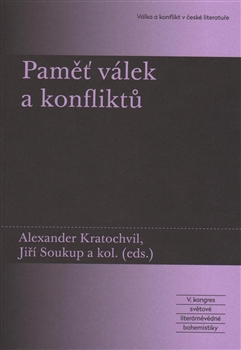 Válka a konflikt v české literatuře

Paměť válek a konfliktů

Alexander Kratochvil, Jiří Soukup a kol. (eds.)

V. kongres světové literárněvědné bohemistiky